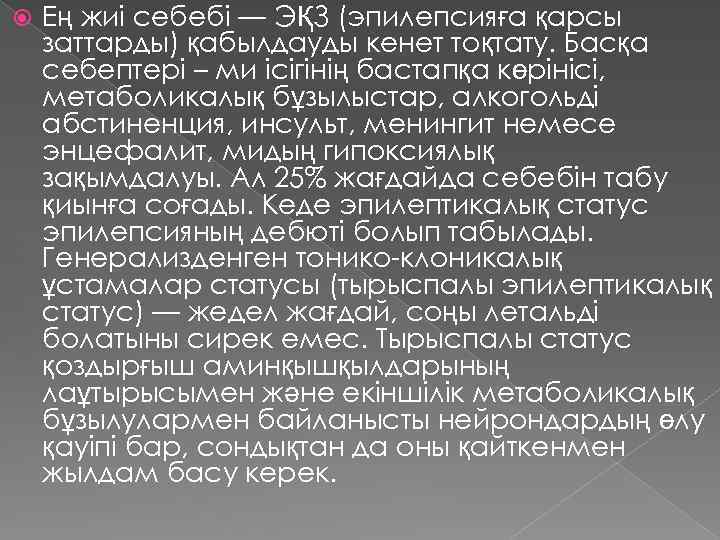 Ең жиі себебі — ЭҚЗ (эпилепсияға қарсы заттарды) қабылдауды кенет тоқтату. Басқа себептері – ми ісігінің бастапқа көрінісі, метаболикалық бұзылыстар, алкогольді абстиненция, инсульт, менингит немесе энцефалит, мидың гипоксиялық зақымдалуы. Ал 25% жағдайда себебін табу қиынға соғады. Кеде эпилептикалық статус эпилепсияның дебюті болып табылады. Генерализденген тонико-клоникалық ұстамалар статусы (тырыспалы эпилептикалық статус) — жедел жағдай, соңы летальді болатыны сирек емес. Тырыспалы статус қоздырғыш аминқышқылдарының лаұтырысымен және екіншілік метаболикалық бұзылулармен байланысты нейрондардың өлу қауіпі бар, сондықтан да оны қайткенмен жылдам басу керек.